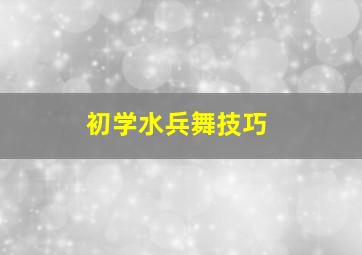 初学水兵舞技巧